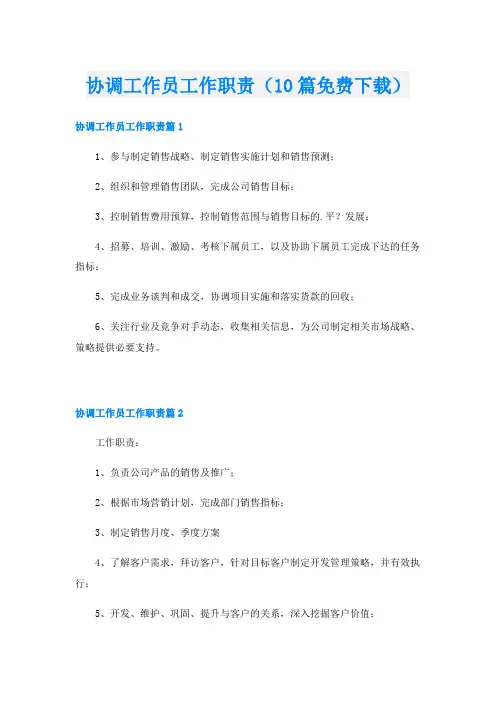 协调工作员工作职责（10篇免费下载）

协调工作员工作职责篇1

1、参与制定销售战略、制定销售实施计划和销售预测；

2、组织和管理销售团队，完成公司销售目标；

3、控制销售费用预算，控制销售范围与销售目标的.平？发展；

4、招募、培训、激励、考核下属员工，以及协助下属员工完成下达的任务指标；

5、完成业务谈判和成交，协调项目实施和落实货款的回收；

6、关注行业及竞争对手动态，收集相关信息，为公司制定相关市场战略、策略提供必要支持。

协调工作员工作职责篇2

工作职责：

1、负责公司产品的销售及推广；

2、根据市场营销计划，完成部门销售指标；

3、制定销售月度、季度方案

4、了解客户需求，拜访客户，针对目标客户制定开发管理策略，并有效执行；

5、开发、维护、巩固、提升与客户的关系，深入挖掘客户价值；